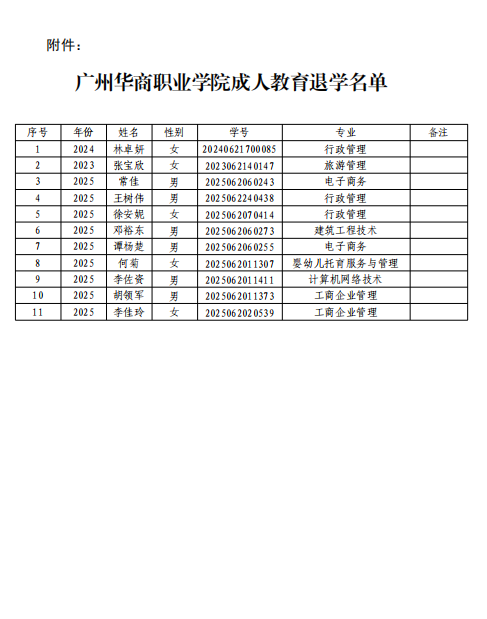 附件：

广州华商职业学院成人教育退学名单

| 序号 | 年份 | 姓名 | 性别 | 学号 | 专业 | 备注 |
|---|---|---|---|---|---|---|
| 1 | 2024 | 林卓妍 | 女 | 20240621700085 | 行政管理 | |
| 2 | 2023 | 张宝欣 | 女 | 2023062140147 | 旅游管理 | |
| 3 | 2025 | 常佳 | 男 | 2025062060243 | 电子商务 | |
| 4 | 2025 | 王树伟 | 男 | 2025062240438 | 行政管理 | |
| 5 | 2025 | 徐安妮 | 女 | 2025062070414 | 行政管理 | |
| 6 | 2025 | 邓裕东 | 男 | 2025062060273 | 建筑工程技术 | |
| 7 | 2025 | 谭杨楚 | 男 | 2025062060255 | 电子商务 | |
| 8 | 2025 | 何菊 | 女 | 2025062011307 | 婴幼儿托育服务与管理 | |
| 9 | 2025 | 李佐资 | 男 | 2025062011411 | 计算机网络技术 | |
| 10 | 2025 | 胡领军 | 男 | 2025062011373 | 工商企业管理 | |
| 11 | 2025 | 李佳玲 | 女 | 2025062020539 | 工商企业管理 | |